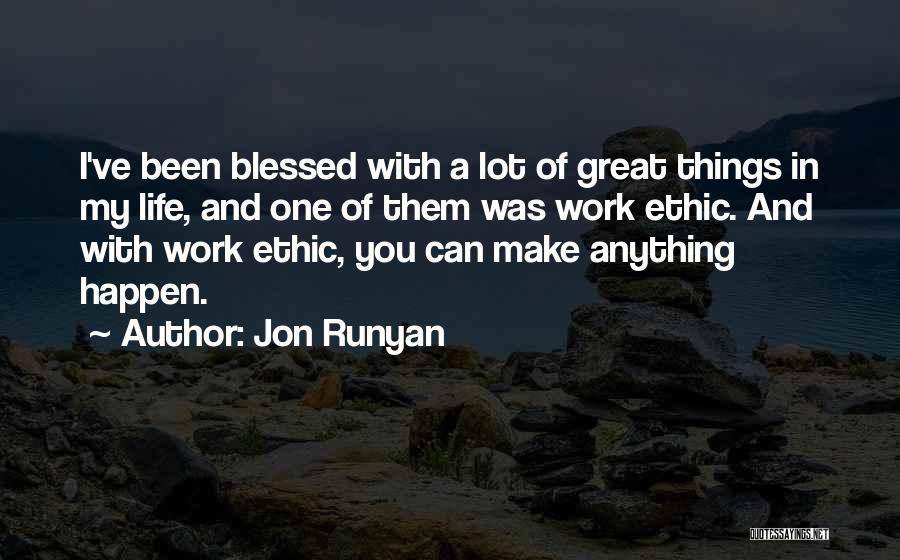 I've been blessed with a lot of great things in my life, and one of them was work ethic. And with work ethic, you can make anything happen.

~ Author: Jon Runyan

QUOTESSAYINGS.NET